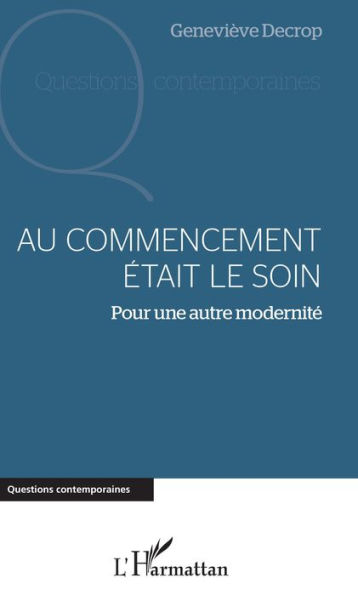 Geneviève Decrop

Questions contemporaines

AU COMMENCEMENT ÉTAIT LE SOIN

Pour une autre modernité

Questions contemporaines

L'Harmattan